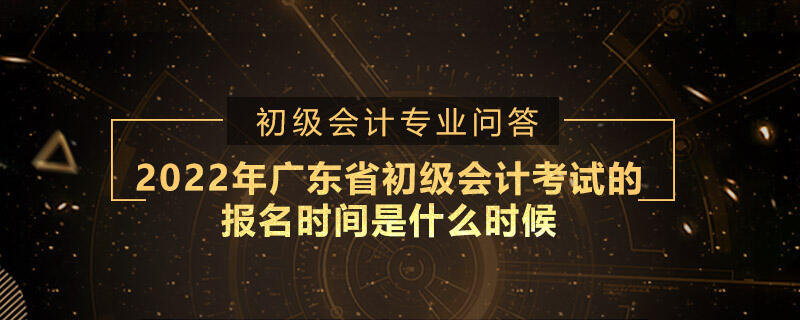 初级会计专业问答

2022年广东省初级会计考试的报名时间是什么时候